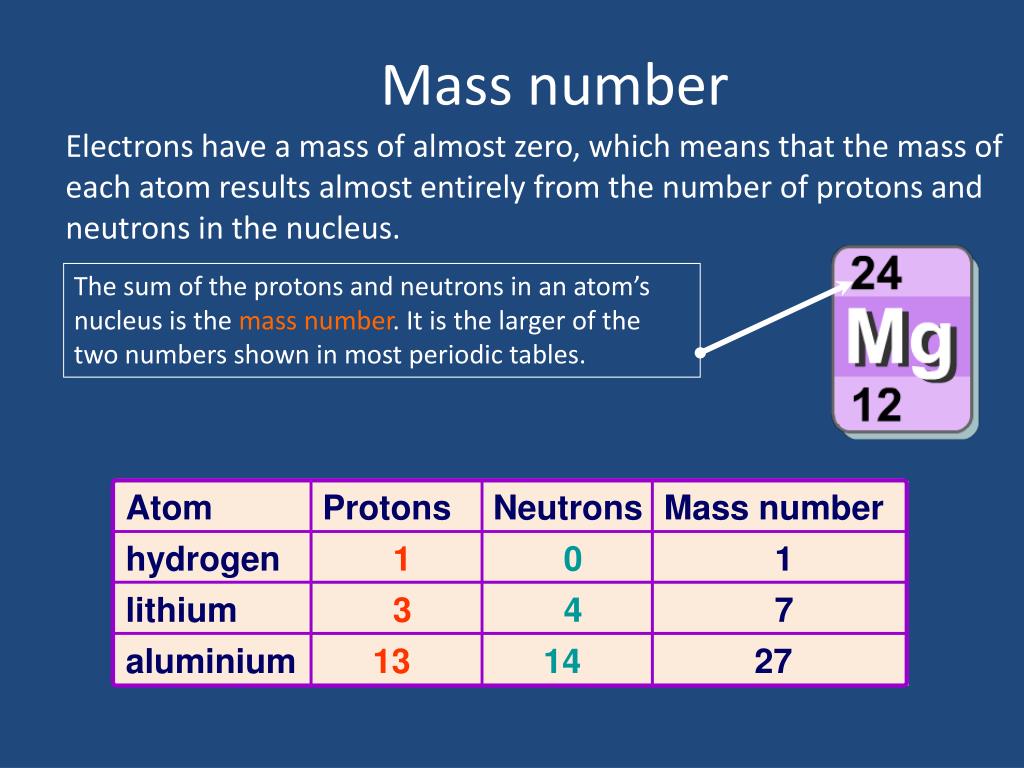 Mass number

Electrons have a mass of almost zero, which means that the mass of each atom results almost entirely from the number of protons and neutrons in the nucleus.

The sum of the protons and neutrons in an atom's nucleus is the mass number. It is the larger of the two numbers shown in most periodic tables.

24
Mg
12

| Atom | Protons | Neutrons | Mass number |
|---|---|---|---|
| hydrogen | 1 | 0 | 1 |
| lithium | 3 | 4 | 7 |
| aluminium | 13 | 14 | 27 |